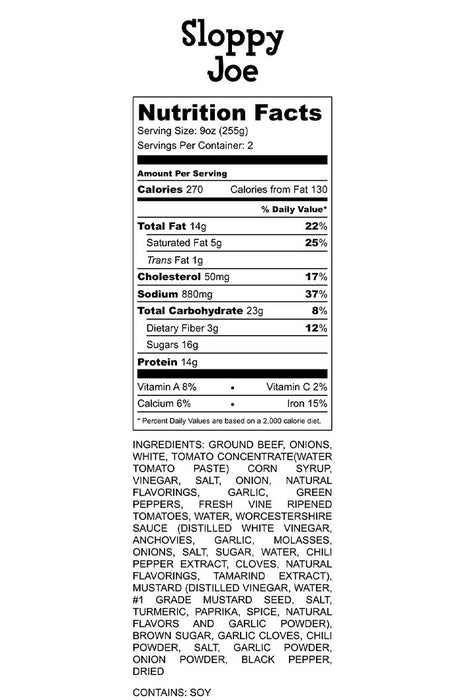 Sloppy Joe

Nutrition Facts
Serving Size: 9oz (255g)
Servings Per Container: 2

Amount Per Serving
Calories 270 Calories from Fat 130
% Daily Value*
Total Fat 14g 22%
Saturated Fat 5g 25%
Trans Fat 1g
Cholesterol 50mg 17%
Sodium 880mg 37%
Total Carbohydrate 23g 8%
Dietary Fiber 3g 12%
Sugars 16g
Protein 14g

Vitamin A 8% • Vitamin C 2%
Calcium 6% • Iron 15%

* Percent Daily Values are based on a 2,000 calorie diet.

INGREDIENTS: GROUND BEEF, ONIONS, WHITE, TOMATO CONCENTRATE(WATER TOMATO PASTE) CORN SYRUP, VINEGAR, SALT, ONION, NATURAL FLAVORINGS, GARLIC, GREEN PEPPERS, FRESH VINE RIPENED TOMATOES, WATER, WORCESTERSHIRE SAUCE (DISTILLED WHITE VINEGAR, ANCHOVIES, GARLIC, MOLASSES, ONIONS, SALT, SUGAR, WATER, CHILI PEPPER EXTRACT, CLOVES, NATURAL FLAVORINGS, TAMARIND EXTRACT), MUSTARD (DISTILLED VINEGAR, WATER, #1 GRADE MUSTARD SEED, SALT, TURMERIC, PAPRIKA, SPICE, NATURAL FLAVORS AND GARLIC POWDER), BROWN SUGAR, GARLIC CLOVES, CHILI POWDER, SALT, GARLIC POWDER, ONION POWDER, BLACK PEPPER, DRIED

CONTAINS: SOY